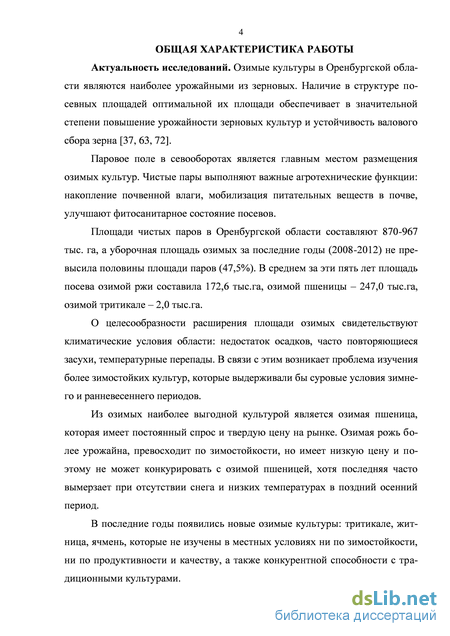 4

ОБЩАЯ ХАРАКТЕРИСТИКА РАБОТЫ

Актуальность исследований. Озимые культуры в Оренбургской области являются наиболее урожайными из зерновых. Наличие в структуре посевных площадей оптимальной их площади обеспечивает в значительной степени повышение урожайности зерновых культур и устойчивость валового сбора зерна [37, 63, 72].

Паровое поле в севооборотах является главным местом размещения озимых культур. Чистые пары выполняют важные агротехнические функции: накопление почвенной влаги, мобилизация питательных веществ в почве, улучшают фитосанитарное состояние посевов.

Площади чистых паров в Оренбургской области составляют 870-967 тыс. га, а уборочная площадь озимых за последние годы (2008-2012) не превысила половины площади паров (47,5%). В среднем за эти пять лет площадь посева озимой ржи составила 172,6 тыс.га, озимой пшеницы – 247,0 тыс.га, озимой тритикале – 2,0 тыс.га.

О целесообразности расширения площади озимых свидетельствуют климатические условия области: недостаток осадков, часто повторяющиеся засухи, температурные перепады. В связи с этим возникает проблема изучения более зимостойких культур, которые выдерживали бы суровые условия зимнего и ранневесеннего периодов.

Из озимых наиболее выгодной культурой является озимая пшеница, которая имеет постоянный спрос и твердую цену на рынке. Озимая рожь более урожайна, превосходит по зимостойкости, но имеет низкую цену и поэтому не может конкурировать с озимой пшеницей, хотя последняя часто вымерзает при отсутствии снега и низких температурах в поздний осенний период.

В последние годы появились новые озимые культуры: тритикале, житница, ячмень, которые не изучены в местных условиях ни по зимостойкости, ни по продуктивности и качеству, а также конкурентной способности с традиционными культурами.

dsLib.net
библиотека диссертаций